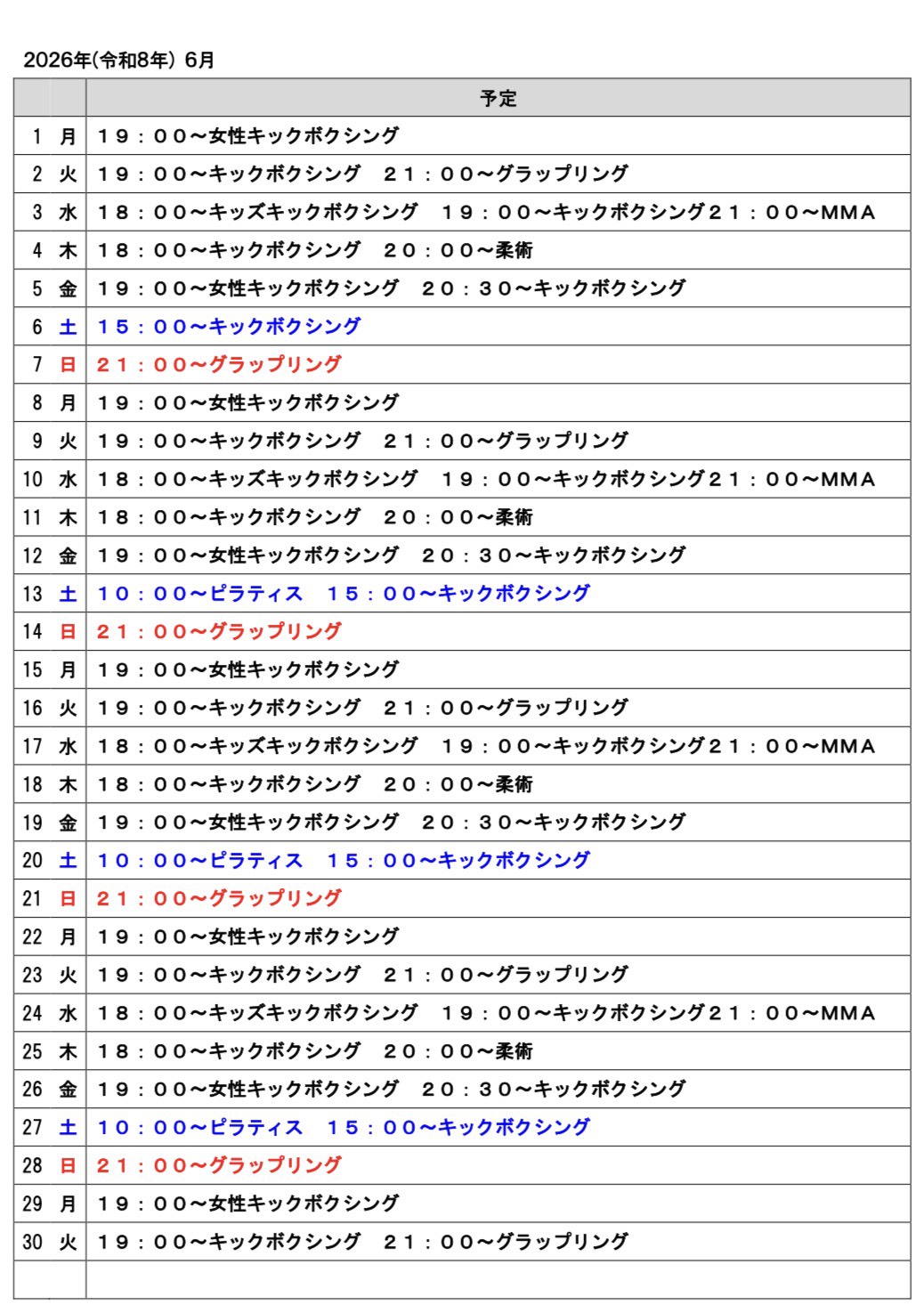 2026年(令和8年) 6月

|  |  | 予定 |
|---|---|---|
| 1 | 月 | １９：００～女性キックボクシング |
| 2 | 火 | １９：００～キックボクシング　２１：００～グラップリング |
| 3 | 水 | １８：００～キッズキックボクシング　１９：００～キックボクシング２１：００～MMA |
| 4 | 木 | １８：００～キックボクシング　２０：００～柔術 |
| 5 | 金 | １９：００～女性キックボクシング　２０：３０～キックボクシング |
| 6 | 土 | １５：００～キックボクシング |
| 7 | 日 | ２１：００～グラップリング |
| 8 | 月 | １９：００～女性キックボクシング |
| 9 | 火 | １９：００～キックボクシング　２１：００～グラップリング |
| 10 | 水 | １８：００～キッズキックボクシング　１９：００～キックボクシング２１：００～MMA |
| 11 | 木 | １８：００～キックボクシング　２０：００～柔術 |
| 12 | 金 | １９：００～女性キックボクシング　２０：３０～キックボクシング |
| 13 | 土 | １０：００～ピラティス　１５：００～キックボクシング |
| 14 | 日 | ２１：００～グラップリング |
| 15 | 月 | １９：００～女性キックボクシング |
| 16 | 火 | １９：００～キックボクシング　２１：００～グラップリング |
| 17 | 水 | １８：００～キッズキックボクシング　１９：００～キックボクシング２１：００～MMA |
| 18 | 木 | １８：００～キックボクシング　２０：００～柔術 |
| 19 | 金 | １９：００～女性キックボクシング　２０：３０～キックボクシング |
| 20 | 土 | １０：００～ピラティス　１５：００～キックボクシング |
| 21 | 日 | ２１：００～グラップリング |
| 22 | 月 | １９：００～女性キックボクシング |
| 23 | 火 | １９：００～キックボクシング　２１：００～グラップリング |
| 24 | 水 | １８：００～キッズキックボクシング　１９：００～キックボクシング２１：００～MMA |
| 25 | 木 | １８：００～キックボクシング　２０：００～柔術 |
| 26 | 金 | １９：００～女性キックボクシング　２０：３０～キックボクシング |
| 27 | 土 | １０：００～ピラティス　１５：００～キックボクシング |
| 28 | 日 | ２１：００～グラップリング |
| 29 | 月 | １９：００～女性キックボクシング |
| 30 | 火 | １９：００～キックボクシング　２１：００～グラップリング |
|  |  |  |